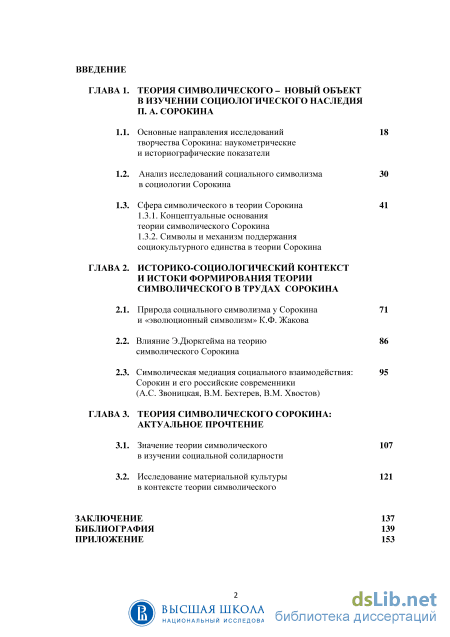 ВВЕДЕНИЕ

ГЛАВА 1. ТЕОРИЯ СИМВОЛИЧЕСКОГО – НОВЫЙ ОБЪЕКТ В ИЗУЧЕНИИ СОЦИОЛОГИЧЕСКОГО НАСЛЕДИЯ П. А. СОРОКИНА

1.1. Основные направления исследований творчества Сорокина: наукометрические и историографические показатели 18

1.2. Анализ исследований социального символизма в социологии Сорокина 30

1.3. Сфера символического в теории Сорокина 41
1.3.1. Концептуальные основания теории символического Сорокина
1.3.2. Символы и механизм поддержания социокультурного единства в теории Сорокина

ГЛАВА 2. ИСТОРИКО-СОЦИОЛОГИЧЕСКИЙ КОНТЕКСТ И ИСТОКИ ФОРМИРОВАНИЯ ТЕОРИИ СИМВОЛИЧЕСКОГО В ТРУДАХ СОРОКИНА

2.1. Природа социального символизма у Сорокина и «эволюционный символизм» К.Ф. Жакова 71

2.2. Влияние Э.Дюркгейма на теорию символического Сорокина 86

2.3. Символическая медиация социального взаимодействия: Сорокин и его российские современники (А.С. Звоницкая, В.М. Бехтерев, В.М. Хвостов) 95

ГЛАВА 3. ТЕОРИЯ СИМВОЛИЧЕСКОГО СОРОКИНА: АКТУАЛЬНОЕ ПРОЧТЕНИЕ

3.1. Значение теории символического в изучении социальной солидарности 107

3.2. Исследование материальной культуры в контексте теории символического 121

ЗАКЛЮЧЕНИЕ 137
БИБЛИОГРАФИЯ 139
ПРИЛОЖЕНИЕ 153

2

ВЫСШАЯ ШКОЛА
НАЦИОНАЛЬНЫЙ ИССЛЕДОВА

dsLib.net
библиотека диссертаций